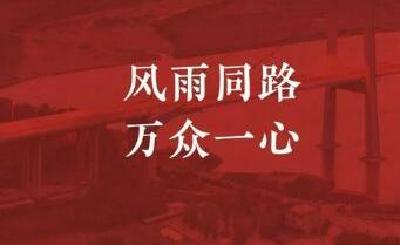 风雨同路
万众一心